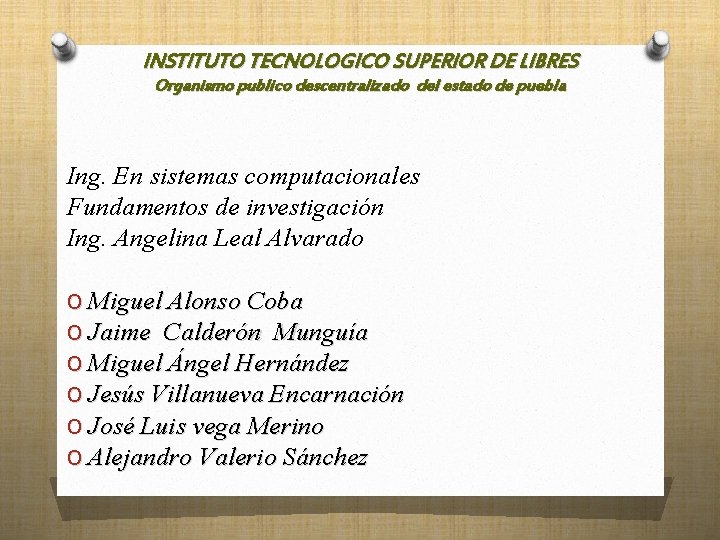 INSTITUTO TECNOLOGICO SUPERIOR DE LIBRES
Organismo publico descentralizado del estado de puebla

Ing. En sistemas computacionales
Fundamentos de investigación
Ing. Angelina Leal Alvarado

• Miguel Alonso Coba
• Jaime Calderón Munguía
• Miguel Ángel Hernández
• Jesús Villanueva Encarnación
• José Luis vega Merino
• Alejandro Valerio Sánchez